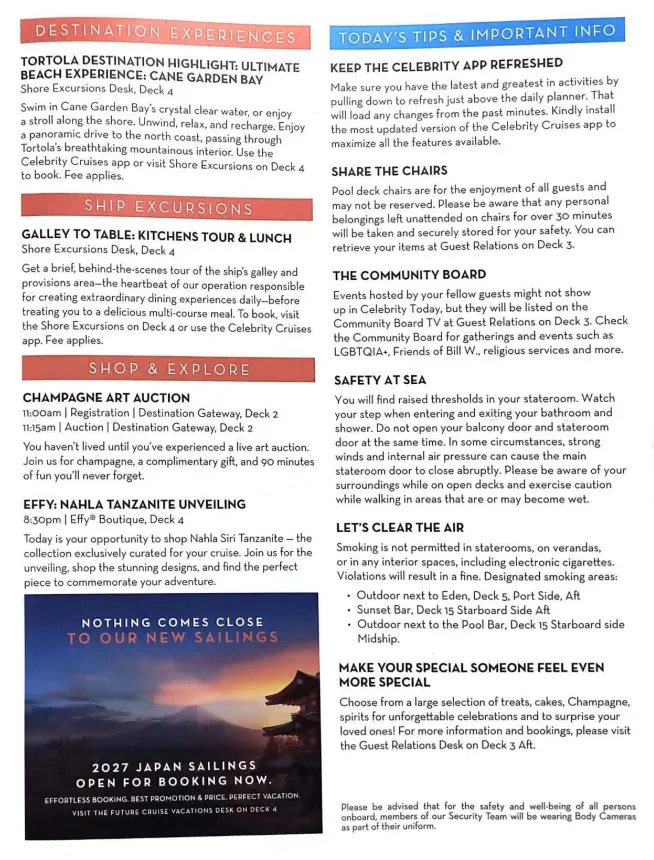 DESTINATION EXPERIENCES

TORTOLA DESTINATION HIGHLIGHT: ULTIMATE BEACH EXPERIENCE: CANE GARDEN BAY
Shore Excursions Desk, Deck 4

Swim in Cane Garden Bay's crystal clear water, or enjoy a stroll along the shore. Unwind, relax, and recharge. Enjoy a panoramic drive to the north coast, passing through Tortola's breathtaking mountainous interior. Use the Celebrity Cruises app or visit Shore Excursions on Deck 4 to book. Fee applies.

SHIP EXCURSIONS

GALLEY TO TABLE: KITCHENS TOUR & LUNCH
Shore Excursions Desk, Deck 4

Get a brief, behind-the-scenes tour of the ship's galley and provisions area—the heartbeat of our operation responsible for creating extraordinary dining experiences daily—before treating you to a delicious multi-course meal. To book, visit the Shore Excursions on Deck 4 or use the Celebrity Cruises app. Fee applies.

SHOP & EXPLORE

CHAMPAGNE ART AUCTION
11:00am | Registration | Destination Gateway, Deck 2
11:15am | Auction | Destination Gateway, Deck 2

You haven't lived until you've experienced a live art auction. Join us for champagne, a complimentary gift, and 90 minutes of fun you'll never forget.

EFFY: NAHLA TANZANITE UNVEILING
8:30pm | Effy® Boutique, Deck 4

Today is your opportunity to shop Nahla Siri Tanzanite — the collection exclusively curated for your cruise. Join us for the unveiling, shop the stunning designs, and find the perfect piece to commemorate your adventure.

NOTHING COMES CLOSE
TO OUR NEW SAILINGS

2027 JAPAN SAILINGS
OPEN FOR BOOKING NOW.
EFFORTLESS BOOKING. BEST PROMOTION & PRICE. PERFECT VACATION.
VISIT THE FUTURE CRUISE VACATIONS DESK ON DECK 4

TODAY'S TIPS & IMPORTANT INFO

KEEP THE CELEBRITY APP REFRESHED
Make sure you have the latest and greatest in activities by pulling down to refresh just above the daily planner. That will load any changes from the past minutes. Kindly install the most updated version of the Celebrity Cruises app to maximize all the features available.

SHARE THE CHAIRS
Pool deck chairs are for the enjoyment of all guests and may not be reserved. Please be aware that any personal belongings left unattended on chairs for over 30 minutes will be taken and securely stored for your safety. You can retrieve your items at Guest Relations on Deck 3.

THE COMMUNITY BOARD
Events hosted by your fellow guests might not show up in Celebrity Today, but they will be listed on the Community Board TV at Guest Relations on Deck 3. Check the Community Board for gatherings and events such as LGBTQIA+, Friends of Bill W., religious services and more.

SAFETY AT SEA
You will find raised thresholds in your stateroom. Watch your step when entering and exiting your bathroom and shower. Do not open your balcony door and stateroom door at the same time. In some circumstances, strong winds and internal air pressure can cause the main stateroom door to close abruptly. Please be aware of your surroundings while on open decks and exercise caution while walking in areas that are or may become wet.

LET'S CLEAR THE AIR
Smoking is not permitted in staterooms, on verandas, or in any interior spaces, including electronic cigarettes. Violations will result in a fine. Designated smoking areas:
• Outdoor next to Eden, Deck 5, Port Side, Aft
• Sunset Bar, Deck 15 Starboard Side Aft
• Outdoor next to the Pool Bar, Deck 15 Starboard side Midship.

MAKE YOUR SPECIAL SOMEONE FEEL EVEN MORE SPECIAL
Choose from a large selection of treats, cakes, Champagne, spirits for unforgettable celebrations and to surprise your loved ones! For more information and bookings, please visit the Guest Relations Desk on Deck 3 Aft.

Please be advised that for the safety and well-being of all persons onboard, members of our Security Team will be wearing Body Cameras as part of their uniform.